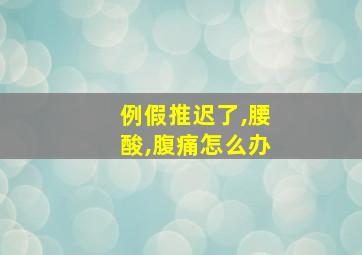 例假推迟了,腰酸,腹痛怎么办